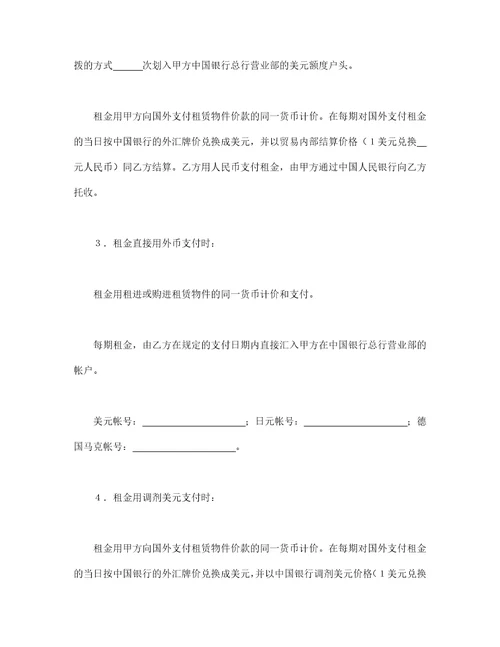 拨的方式______次划入甲方中国银行总行营业部的美元额度户头。

租金用甲方向国外支付租赁物件价款的同一货币计价。在每期对国外支付租金的当日按中国银行的外汇牌价兑换成美元，并以贸易内部结算价格（1美元兑换__元人民币）同乙方结算。乙方用人民币支付租金，由甲方通过中国人民银行向乙方托收。

3．租金直接用外币支付时：

租金用租进或购进租赁物件的同一货币计价和支付。

每期租金，由乙方在规定的支付日期内直接汇入甲方在中国银行总行营业部的帐户。

美元帐号：____________________；日元帐号：____________________；德国马克帐号：____________________。

4．租金用调剂美元支付时：

租金用甲方向国外支付租赁物件价款的同一货币计价。在每期对国外支付租金的当日按中国银行的外汇牌价兑换成美元，并以中国银行调剂美元价格（1美元兑换